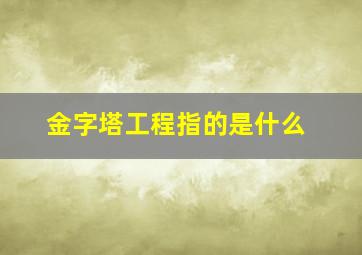 金字塔工程指的是什么